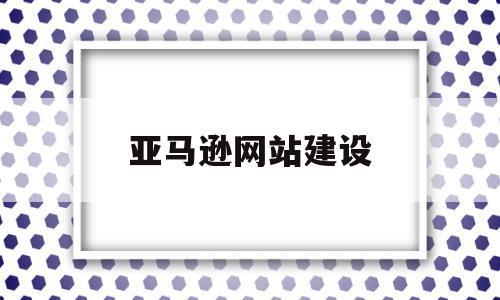 亚马逊网站建设